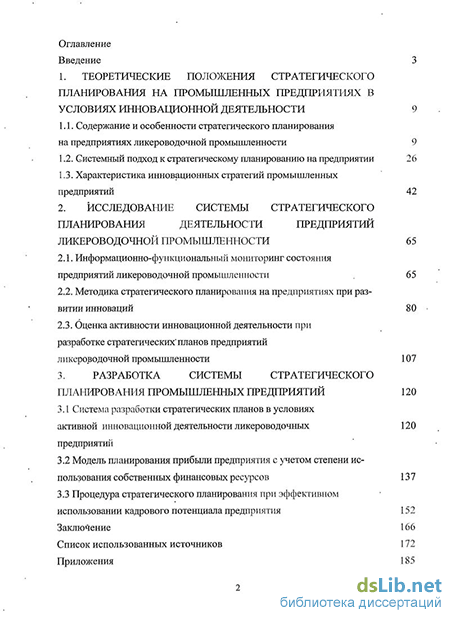 Оглавление

Введение 3

1. ТЕОРЕТИЧЕСКИЕ ПОЛОЖЕНИЯ СТРАТЕГИЧЕСКОГО ПЛАНИРОВАНИЯ НА ПРОМЫШЛЕННЫХ ПРЕДПРИЯТИЯХ В УСЛОВИЯХ ИННОВАЦИОННОЙ ДЕЯТЕЛЬНОСТИ 9

1.1. Содержание и особенности стратегического планирования на предприятиях ликероводочной промышленности 9

1.2. Системный подход к стратегическому планированию на предприятии 26

1.3. Характеристика инновационных стратегий промышленных предприятий 42

2. ИССЛЕДОВАНИЕ СИСТЕМЫ СТРАТЕГИЧЕСКОГО ПЛАНИРОВАНИЯ ДЕЯТЕЛЬНОСТИ ПРЕДПРИЯТИЙ ЛИКЕРОВОДОЧНОЙ ПРОМЫШЛЕННОСТИ 65

2.1. Информационно-функциональный мониторинг состояния предприятий ликероводочной промышленности 65

2.2. Методика стратегического планирования на предприятиях при развитии инноваций 80

2.3. Оценка активности инновационной деятельности при разработке стратегических планов предприятий ликероводочной промышленности 107

3. РАЗРАБОТКА СИСТЕМЫ СТРАТЕГИЧЕСКОГО ПЛАНИРОВАНИЯ ПРОМЫШЛЕННЫХ ПРЕДПРИЯТИЙ 120

3.1 Система разработки стратегических планов в условиях активной инновационной деятельности ликероводочных предприятий 120

3.2 Модель планирования прибыли предприятия с учетом степени использования собственных финансовых ресурсов 137

3.3 Процедура стратегического планирования при эффективном использовании кадрового потенциала предприятия 152

Заключение 166

Список использованных источников 172

Приложения 185

2

dsLib.net
библиотека диссертаций